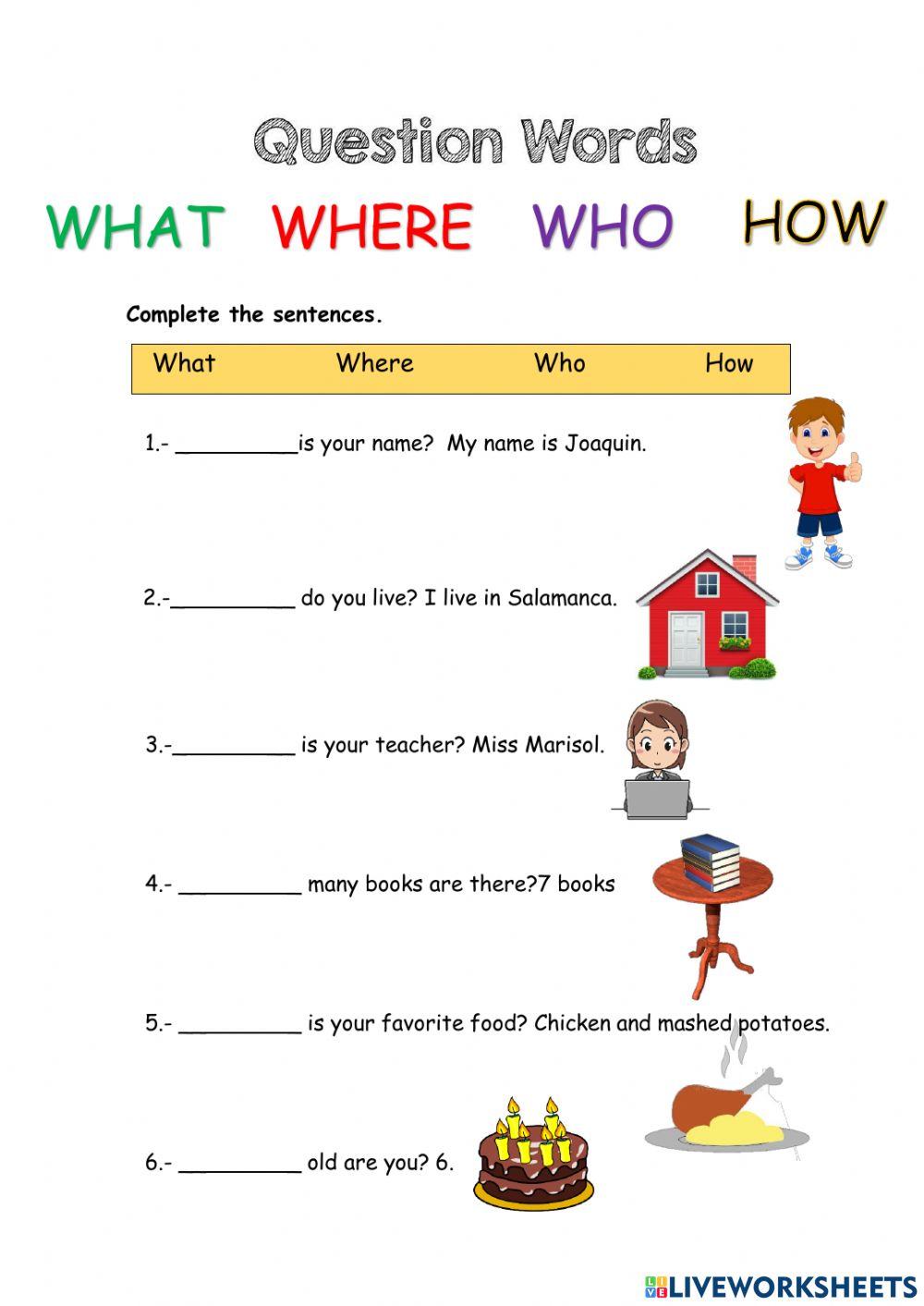 Question Words

WHAT WHERE WHO HOW

Complete the sentences.

What Where Who How

1.- ____is your name? My name is Joaquin.

2.-____ do you live? I live in Salamanca.

3.-____ is your teacher? Miss Marisol.

4.- ____ many books are there?7 books

5.- ____ is your favorite food? Chicken and mashed potatoes.

6.- ____ old are you? 6.

LIVEWORKSHEETS